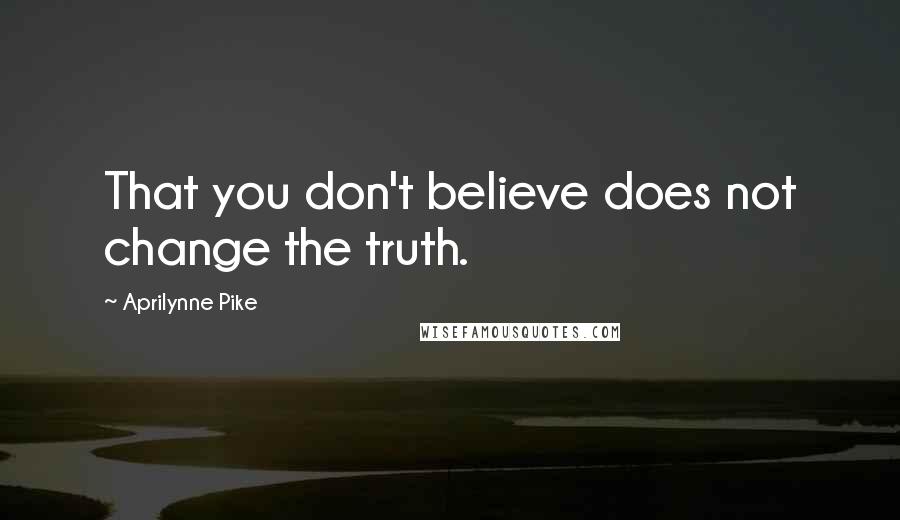 That you don't believe does not change the truth.

~ Aprilynne Pike

WISEFAMOUSQUOTES.COM